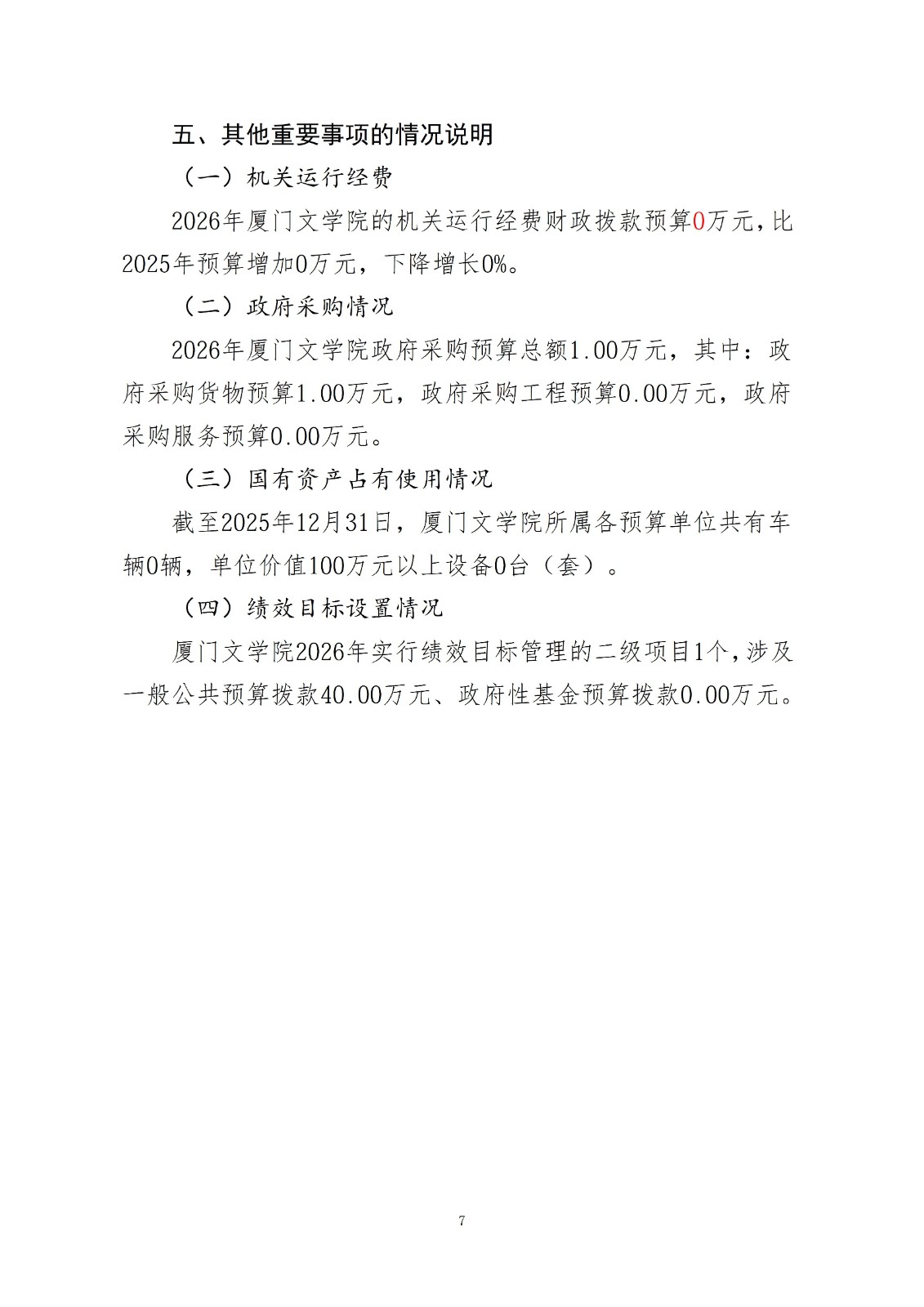 五、其他重要事项的情况说明

（一）机关运行经费

2026年厦门文学院的机关运行经费财政拨款预算0万元，比2025年预算增加0万元，下降增长0%。

（二）政府采购情况

2026年厦门文学院政府采购预算总额1.00万元，其中：政府采购货物预算1.00万元，政府采购工程预算0.00万元，政府采购服务预算0.00万元。

（三）国有资产占有使用情况

截至2025年12月31日，厦门文学院所属各预算单位共有车辆0辆，单位价值100万元以上设备0台（套）。

（四）绩效目标设置情况

厦门文学院2026年实行绩效目标管理的二级项目1个，涉及一般公共预算拨款40.00万元、政府性基金预算拨款0.00万元。

7